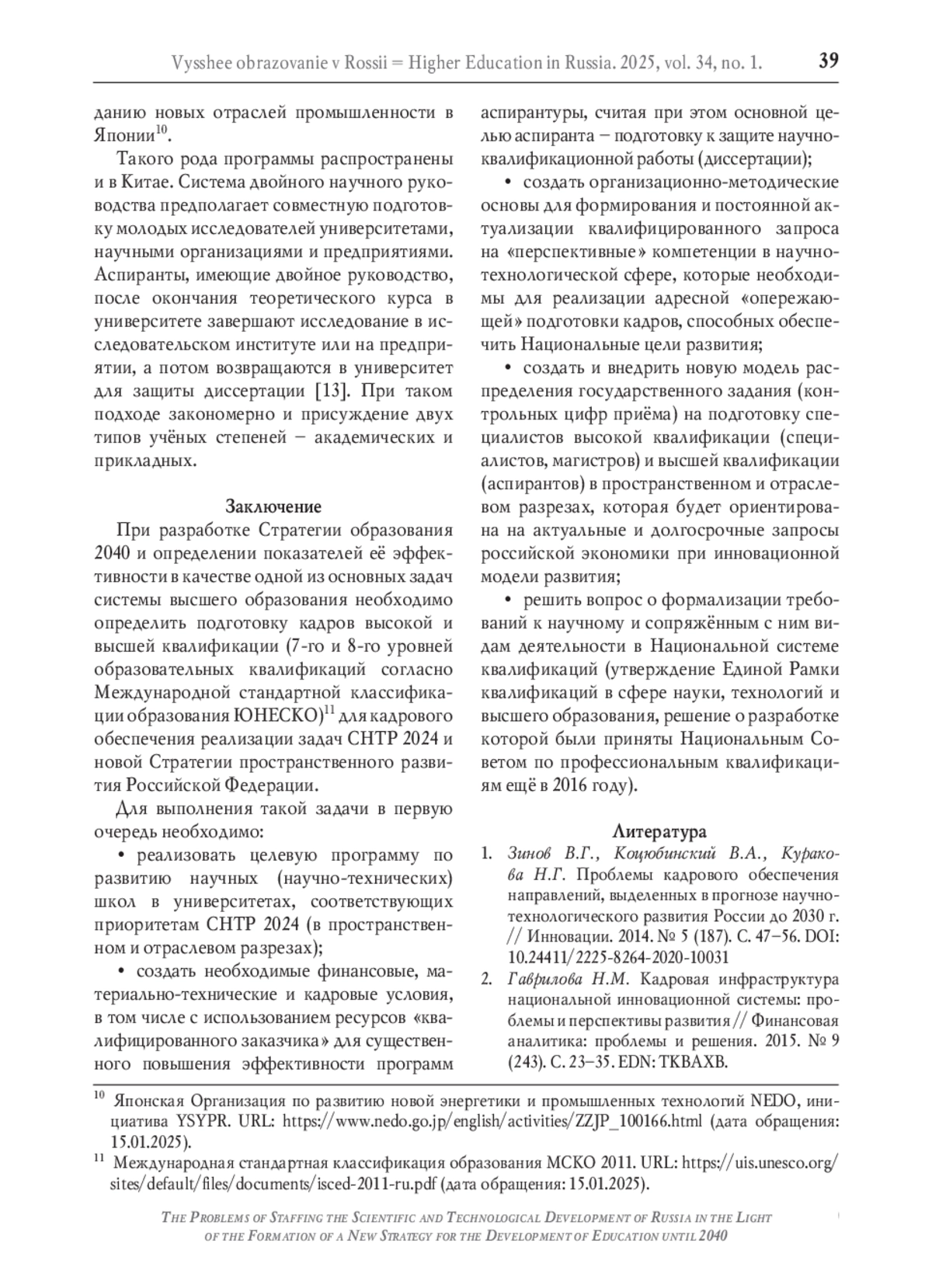 Vysshee obrazovanie v Rossii = Higher Education in Russia. 2025, vol. 34, no. 1. 39

данию новых отраслей промышленности в Японии$^{10}$.

Такого рода программы распространены и в Китае. Система двойного научного руководства предполагает совместную подготовку молодых исследователей университетами, научными организациями и предприятиями. Аспиранты, имеющие двойное руководство, после окончания теоретического курса в университете завершают исследование в исследовательском институте или на предприятии, а потом возвращаются в университет для защиты диссертации [13]. При таком подходе закономерно и присуждение двух типов учёных степеней – академических и прикладных.

Заключение

При разработке Стратегии образования 2040 и определении показателей её эффективности в качестве одной из основных задач системы высшего образования необходимо определить подготовку кадров высокой и высшей квалификации (7-го и 8-го уровней образовательных квалификаций согласно Международной стандартной классификации образования ЮНЕСКО)$^{11}$ для кадрового обеспечения реализации задач СНТР 2024 и новой Стратегии пространственного развития Российской Федерации.

Для выполнения такой задачи в первую очередь необходимо:

• реализовать целевую программу по развитию научных (научно-технических) школ в университетах, соответствующих приоритетам СНТР 2024 (в пространственном и отраслевом разрезах);

• создать необходимые финансовые, материально-технические и кадровые условия, в том числе с использованием ресурсов «квалифицированного заказчика» для существенного повышения эффективности программ аспирантуры, считая при этом основной целью аспиранта – подготовку к защите научно-квалификационной работы (диссертации);

• создать организационно-методические основы для формирования и постоянной актуализации квалифицированного запроса на «перспективные» компетенции в научно-технологической сфере, которые необходимы для реализации адресной «опережающей» подготовки кадров, способных обеспечить Национальные цели развития;

• создать и внедрить новую модель распределения государственного задания (контрольных цифр приёма) на подготовку специалистов высокой квалификации (специалистов, магистров) и высшей квалификации (аспирантов) в пространственном и отраслевом разрезах, которая будет ориентирована на актуальные и долгосрочные запросы российской экономики при инновационной модели развития;

• решить вопрос о формализации требований к научному и сопряжённым с ним видам деятельности в Национальной системе квалификаций (утверждение Единой Рамки квалификаций в сфере науки, технологий и высшего образования, решение о разработке которой были приняты Национальным Советом по профессиональным квалификациям ещё в 2016 году).

Литература

1. Зинов В.Г., Коцюбинский В.А., Куракова Н.Г. Проблемы кадрового обеспечения направлений, выделенных в прогнозе научно-технологического развития России до 2030 г. // Инновации. 2014. № 5 (187). С. 47–56. DOI: 10.24411/2225-8264-2020-10031

2. Гаврилова Н.М. Кадровая инфраструктура национальной инновационной системы: проблемы и перспективы развития // Финансовая аналитика: проблемы и решения. 2015. № 9 (243). С. 23–35. EDN: TKBAXB.

$^{10}$ Японская Организация по развитию новой энергетики и промышленных технологий NEDO, инициатива YSYPR. URL: https://www.nedo.go.jp/english/activities/ZZJP_100166.html (дата обращения: 15.01.2025).

$^{11}$ Международная стандартная классификация образования МСКО 2011. URL: https://uis.unesco.org/sites/default/files/documents/isced-2011-ru.pdf (дата обращения: 15.01.2025).

The Problems of Staffing the Scientific and Technological Development of Russia in the Light of the Formation of a New Strategy for the Development of Education until 2040